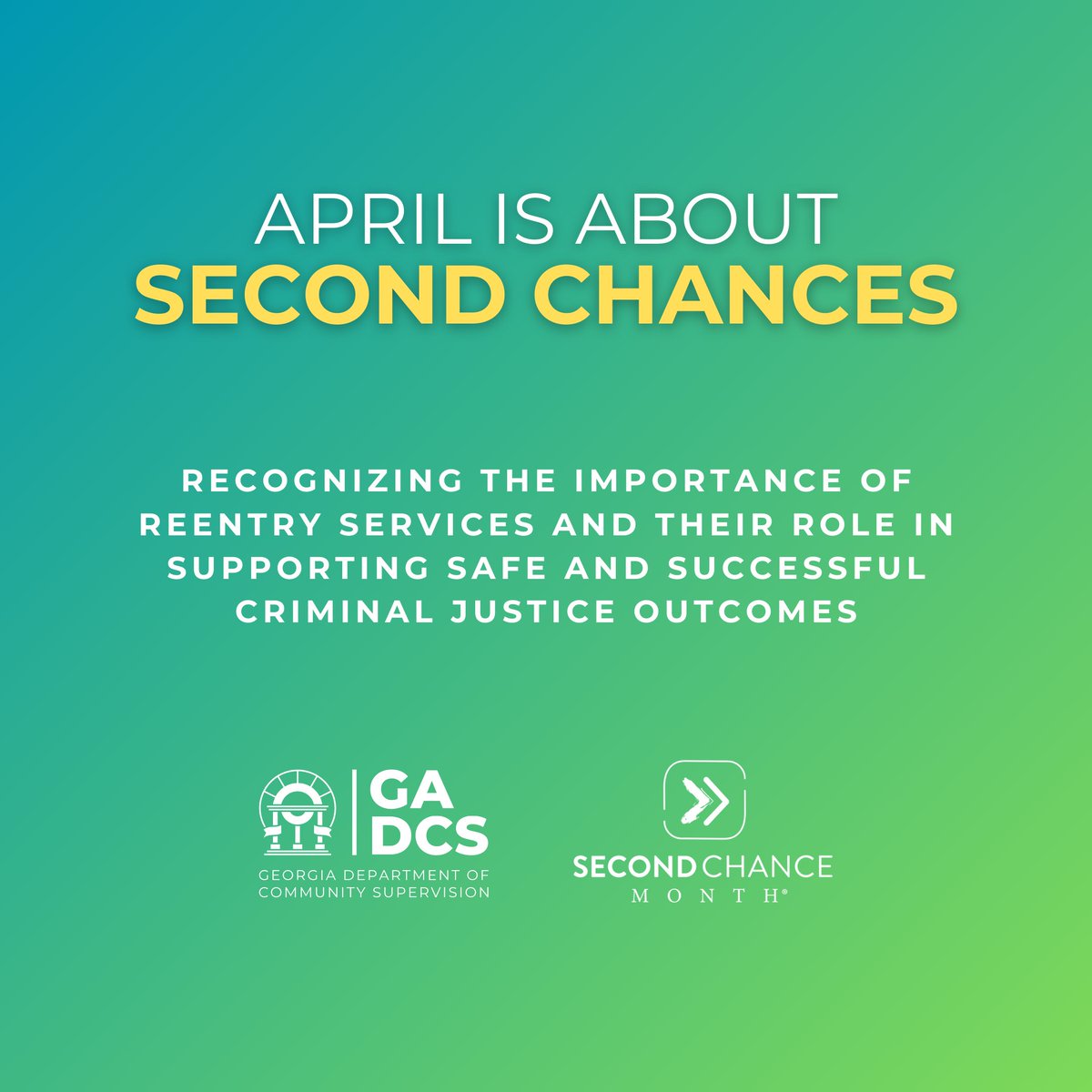 APRIL IS ABOUT
SECOND CHANCES

RECOGNIZING THE IMPORTANCE OF REENTRY SERVICES AND THEIR ROLE IN SUPPORTING SAFE AND SUCCESSFUL CRIMINAL JUSTICE OUTCOMES

GA
DCS
GEORGIA DEPARTMENT OF COMMUNITY SUPERVISION

SECOND CHANCE
MONTH®